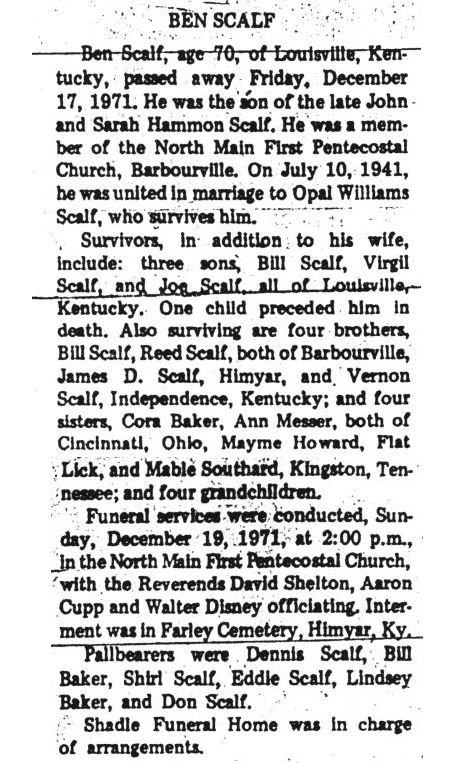 BEN SCALF

Ben Scalf, age 70, of Louisville, Kentucky, passed away Friday, December 17, 1971. He was the son of the late John and Sarah Hammon Scalf. He was a member of the North Main First Pentecostal Church, Barbourville. On July 10, 1941, he was united in marriage to Opal Williams Scalf, who survives him.

Survivors, in addition to his wife, include: three sons, Bill Scalf, Virgil Scalf, and Joe Scalf, all of Louisville, Kentucky. One child preceded him in death. Also surviving are four brothers, Bill Scalf, Reed Scalf, both of Barbourville, James D. Scalf, Himyar, and Vernon Scalf, Independence, Kentucky; and four sisters, Cora Baker, Ann Messer, both of Cincinnati, Ohio, Mayme Howard, Flat Lick, and Mable Southard, Kingston, Tennessee; and four grandchildren.

Funeral services were conducted, Sunday, December 19, 1971, at 2:00 p.m., in the North Main First Pentecostal Church, with the Reverends David Shelton, Aaron Cupp and Walter Disney officiating. Interment was in Farley Cemetery, Himyar, Ky.

Pallbearers were Dennis Scalf, Bill Baker, Shirl Scalf, Eddie Scalf, Lindsey Baker, and Don Scalf.

Shadle Funeral Home was in charge of arrangements.